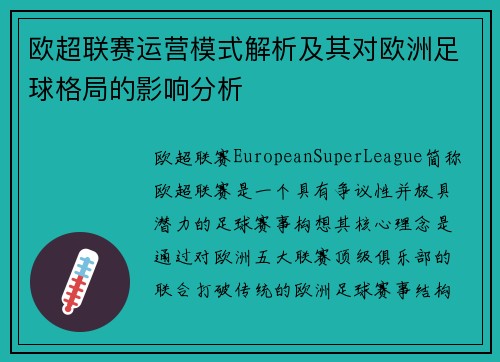 欧超联赛运营模式解析及其对欧洲足球格局的影响分析

欧超联赛EuropeanSuperLeague简称欧超联赛是一个具有争议性并极具潜力的足球赛事构想其核心理念是通过对欧洲五大联赛顶级俱乐部的联合打破传统的欧洲足球赛事结构